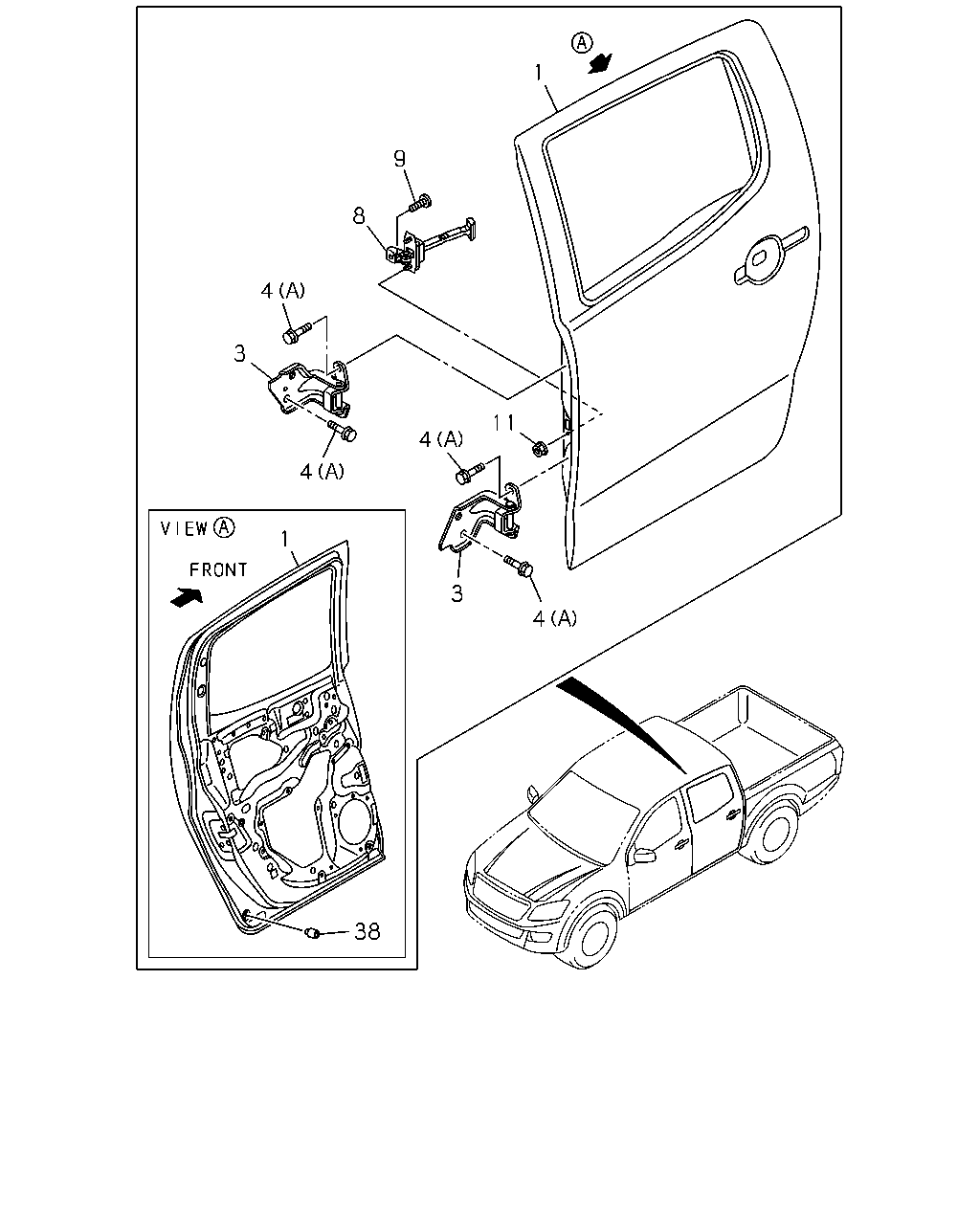 Ⓐ
1
9
8
4 (A)
3
4 (A)
11
4 (A)
3
4 (A)
VIEW Ⓐ
1
FRONT
38